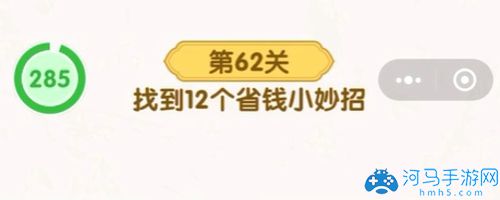 285

第62关

找到12个省钱小妙招

河马手游网
hmh5.com